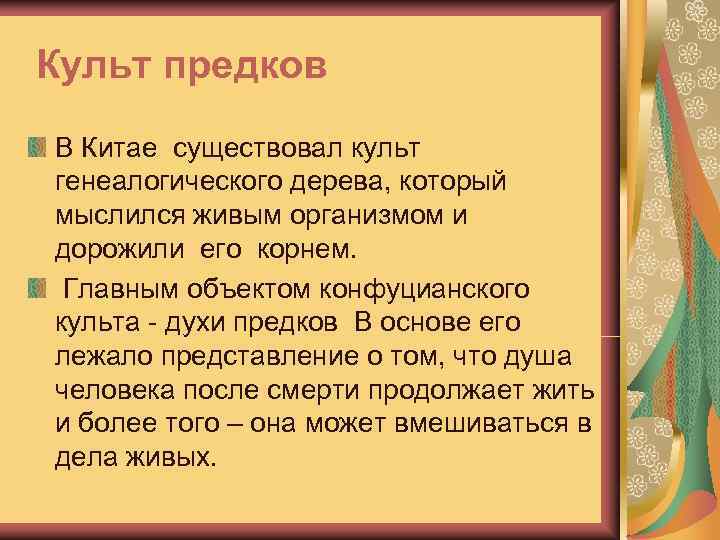 Культ предков

В Китае существовал культ генеалогического дерева, который мыслился живым организмом и дорожили его корнем.

Главным объектом конфуцианского культа - духи предков В основе его лежало представление о том, что душа человека после смерти продолжает жить и более того – она может вмешиваться в дела живых.